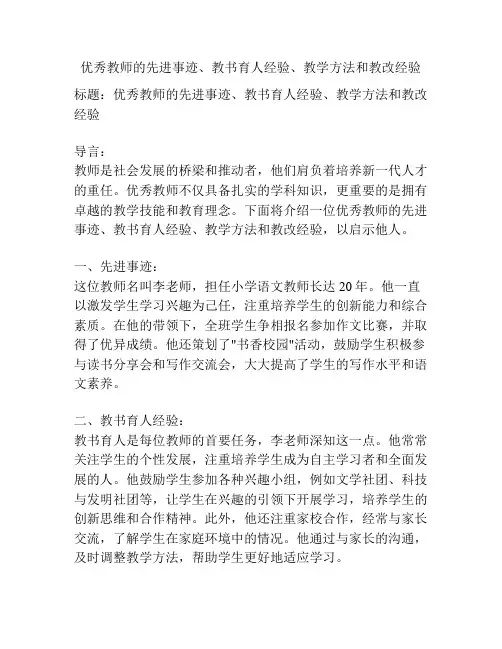 优秀教师的先进事迹、教书育人经验、教学方法和教改经验

标题：优秀教师的先进事迹、教书育人经验、教学方法和教改经验

导言：
教师是社会发展的桥梁和推动者，他们肩负着培养新一代人才的重任。优秀教师不仅具备扎实的学科知识，更重要的是拥有卓越的教学技能和教育理念。下面将介绍一位优秀教师的先进事迹、教书育人经验、教学方法和教改经验，以启示他人。

一、先进事迹：
这位教师名叫李老师，担任小学语文教师长达 20 年。他一直以激发学生学习兴趣为己任，注重培养学生的创新能力和综合素质。在他的带领下，全班学生争相报名参加作文比赛，并取得了优异成绩。他还策划了"书香校园"活动，鼓励学生积极参与读书分享会和写作交流会，大大提高了学生的写作水平和语文素养。

二、教书育人经验：
教书育人是每位教师的首要任务，李老师深知这一点。他常常关注学生的个性发展，注重培养学生成为自主学习者和全面发展的人。他鼓励学生参加各种兴趣小组，例如文学社团、科技与发明社团等，让学生在兴趣的引领下开展学习，培养学生的创新思维和合作精神。此外，他还注重家校合作，经常与家长交流，了解学生在家庭环境中的情况。他通过与家长的沟通，及时调整教学方法，帮助学生更好地适应学习。